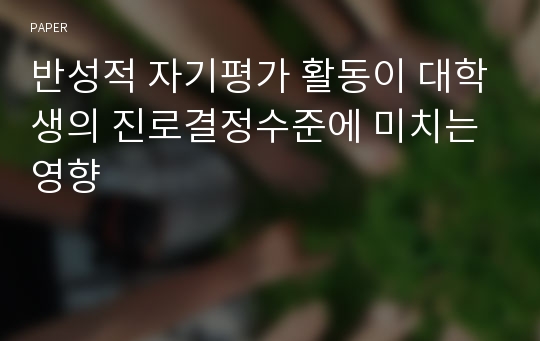 PAPER

반성적 자기평가 활동이 대학생의 진로결정수준에 미치는 영향